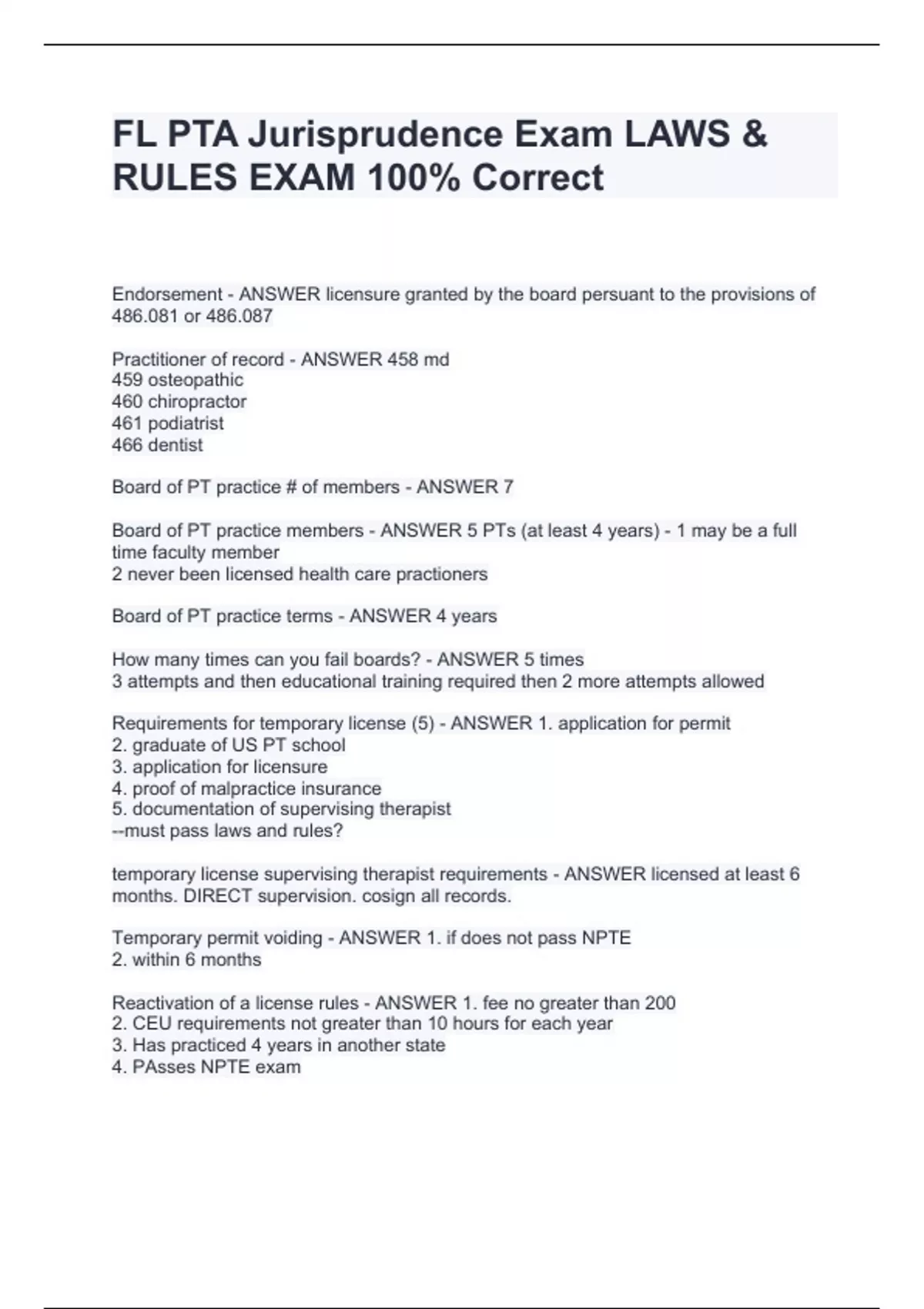 FL PTA Jurisprudence Exam LAWS & RULES EXAM 100% Correct

Endorsement - ANSWER licensure granted by the board persuant to the provisions of 486.081 or 486.087

Practitioner of record - ANSWER 458 md
459 osteopathic
460 chiropractor
461 podiatrist
466 dentist

Board of PT practice # of members - ANSWER 7

Board of PT practice members - ANSWER 5 PTs (at least 4 years) - 1 may be a full time faculty member
2 never been licensed health care practioners

Board of PT practice terms - ANSWER 4 years

How many times can you fail boards? - ANSWER 5 times
3 attempts and then educational training required then 2 more attempts allowed

Requirements for temporary license (5) - ANSWER 1. application for permit
2. graduate of US PT school
3. application for licensure
4. proof of malpractice insurance
5. documentation of supervising therapist
--must pass laws and rules?

temporary license supervising therapist requirements - ANSWER licensed at least 6 months. DIRECT supervision. cosign all records.

Temporary permit voiding - ANSWER 1. if does not pass NPTE
2. within 6 months

Reactivation of a license rules - ANSWER 1. fee no greater than 200
2. CEU requirements not greater than 10 hours for each year
3. Has practiced 4 years in another state
4. PAsses NPTE exam